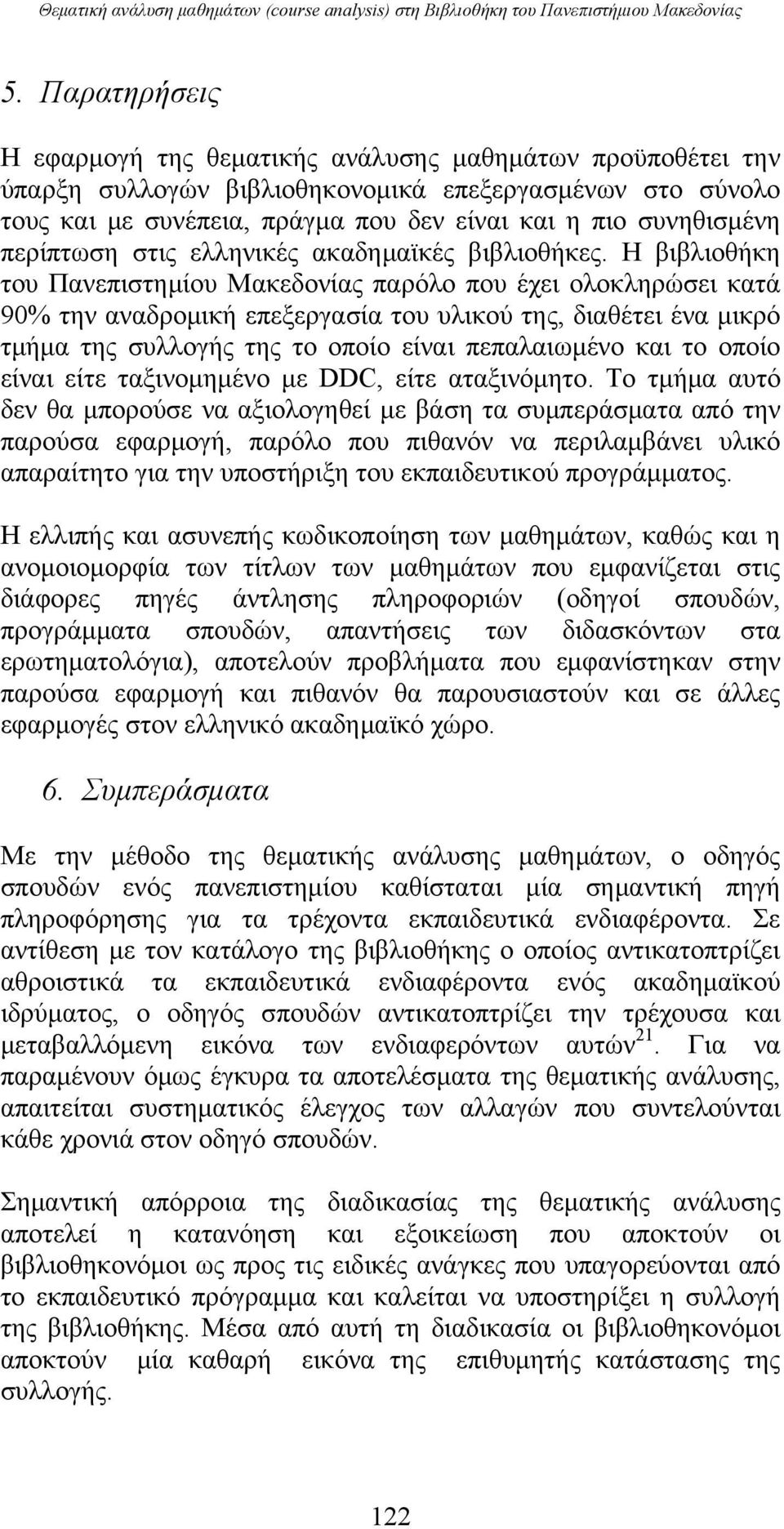 Θεματική ανάλυση μαθημάτων (course analysis) στη Βιβλιοθήκη του Πανεπιστήμιου Μακεδονίας

5. Παρατηρήσεις

Η εφαρμογή της θεματικής ανάλυσης μαθημάτων προϋποθέτει την ύπαρξη συλλογών βιβλιοθηκονομικά επεξεργασμένων στο σύνολο τους και με συνέπεια, πράγμα που δεν είναι και η πιο συνηθισμένη περίπτωση στις ελληνικές ακαδημαϊκές βιβλιοθήκες. Η βιβλιοθήκη του Πανεπιστημίου Μακεδονίας παρόλο που έχει ολοκληρώσει κατά 90% την αναδρομική επεξεργασία του υλικού της, διαθέτει ένα μικρό τμήμα της συλλογής της το οποίο είναι πεπαλαιωμένο και το οποίο είναι είτε ταξινομημένο με DDC, είτε αταξινόμητο. Το τμήμα αυτό δεν θα μπορούσε να αξιολογηθεί με βάση τα συμπεράσματα από την παρούσα εφαρμογή, παρόλο που πιθανόν να περιλαμβάνει υλικό απαραίτητο για την υποστήριξη του εκπαιδευτικού προγράμματος.

Η ελλιπής και ασυνεπής κωδικοποίηση των μαθημάτων, καθώς και η ανομοιομορφία των τίτλων των μαθημάτων που εμφανίζεται στις διάφορες πηγές άντλησης πληροφοριών (οδηγοί σπουδών, προγράμματα σπουδών, απαντήσεις των διδασκόντων στα ερωτηματολόγια), αποτελούν προβλήματα που εμφανίστηκαν στην παρούσα εφαρμογή και πιθανόν θα παρουσιαστούν και σε άλλες εφαρμογές στον ελληνικό ακαδημαϊκό χώρο.

6. Συμπεράσματα

Με την μέθοδο της θεματικής ανάλυσης μαθημάτων, ο οδηγός σπουδών ενός πανεπιστημίου καθίσταται μία σημαντική πηγή πληροφόρησης για τα τρέχοντα εκπαιδευτικά ενδιαφέροντα. Σε αντίθεση με τον κατάλογο της βιβλιοθήκης ο οποίος αντικατοπτρίζει αθροιστικά τα εκπαιδευτικά ενδιαφέροντα ενός ακαδημαϊκού ιδρύματος, ο οδηγός σπουδών αντικατοπτρίζει την τρέχουσα και μεταβαλλόμενη εικόνα των ενδιαφερόντων αυτών$^{21}$. Για να παραμένουν όμως έγκυρα τα αποτελέσματα της θεματικής ανάλυσης, απαιτείται συστηματικός έλεγχος των αλλαγών που συντελούνται κάθε χρονιά στον οδηγό σπουδών.

Σημαντική απόρροια της διαδικασίας της θεματικής ανάλυσης αποτελεί η κατανόηση και εξοικείωση που αποκτούν οι βιβλιοθηκονόμοι ως προς τις ειδικές ανάγκες που υπαγορεύονται από το εκπαιδευτικό πρόγραμμα και καλείται να υποστηρίξει η συλλογή της βιβλιοθήκης. Μέσα από αυτή τη διαδικασία οι βιβλιοθηκονόμοι αποκτούν μία καθαρή εικόνα της επιθυμητής κατάστασης της συλλογής.

122